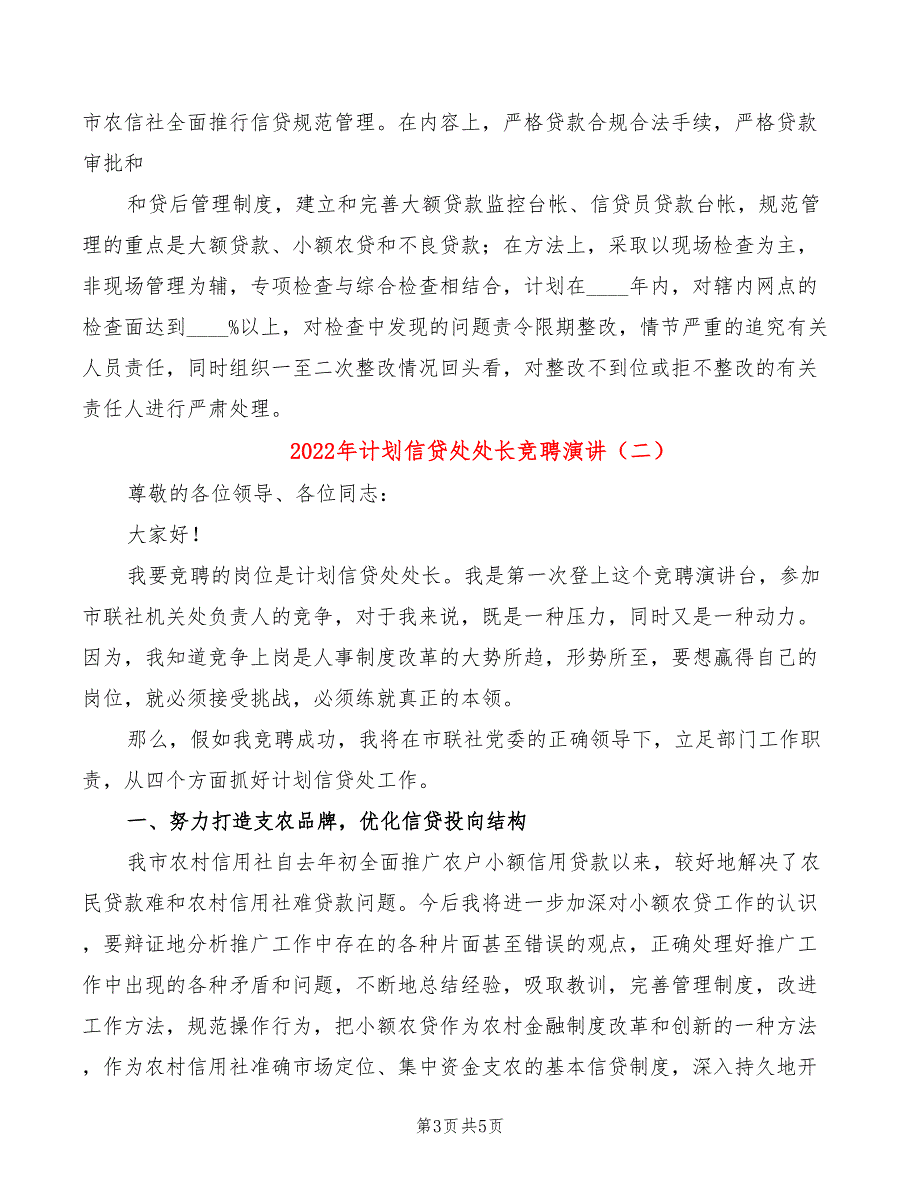 市农信社全面推行信贷规范管理。在内容上，严格贷款合规合法手续，严格贷款审批和

和贷后管理制度，建立和完善大额贷款监控台帐、信贷员贷款台帐，规范管理的重点是大额贷款、小额农贷和不良贷款；在方法上，采取以现场检查为主，非现场管理为辅，专项检查与综合检查相结合，计划在____年内，对辖内网点的检查面达到____%以上，对检查中发现的问题责令限期整改，情节严重的追究有关人员责任，同时组织一至二次整改情况回头看，对整改不到位或拒不整改的有关责任人进行严肃处理。

2022年计划信贷处处长竞聘演讲（二）

尊敬的各位领导、各位同志：

大家好！

我要竞聘的岗位是计划信贷处处长。我是第一次登上这个竞聘演讲台，参加市联社机关处负责人的竞争，对于我来说，既是一种压力，同时又是一种动力。因为，我知道竞争上岗是人事制度改革的大势所趋，形势所至，要想赢得自己的岗位，就必须接受挑战，必须练就真正的本领。

那么，假如我竞聘成功，我将在市联社党委的正确领导下，立足部门工作职责，从四个方面抓好计划信贷处工作。

一、努力打造支农品牌，优化信贷投向结构

我市农村信用社自去年初全面推广农户小额信用贷款以来，较好地解决了农民贷款难和农村信用社难贷款问题。今后我将进一步加深对小额农贷工作的认识，要辩证地分析推广工作中存在的各种片面甚至错误的观点，正确处理好推广工作中出现的各种矛盾和问题，不断地总结经验，吸取教训，完善管理制度，改进工作方法，规范操作行为，把小额农贷作为农村金融制度改革和创新的一种方法，作为农村信用社准确市场定位、集中资金支农的基本信贷制度，深入持久地开

第3页 共5页